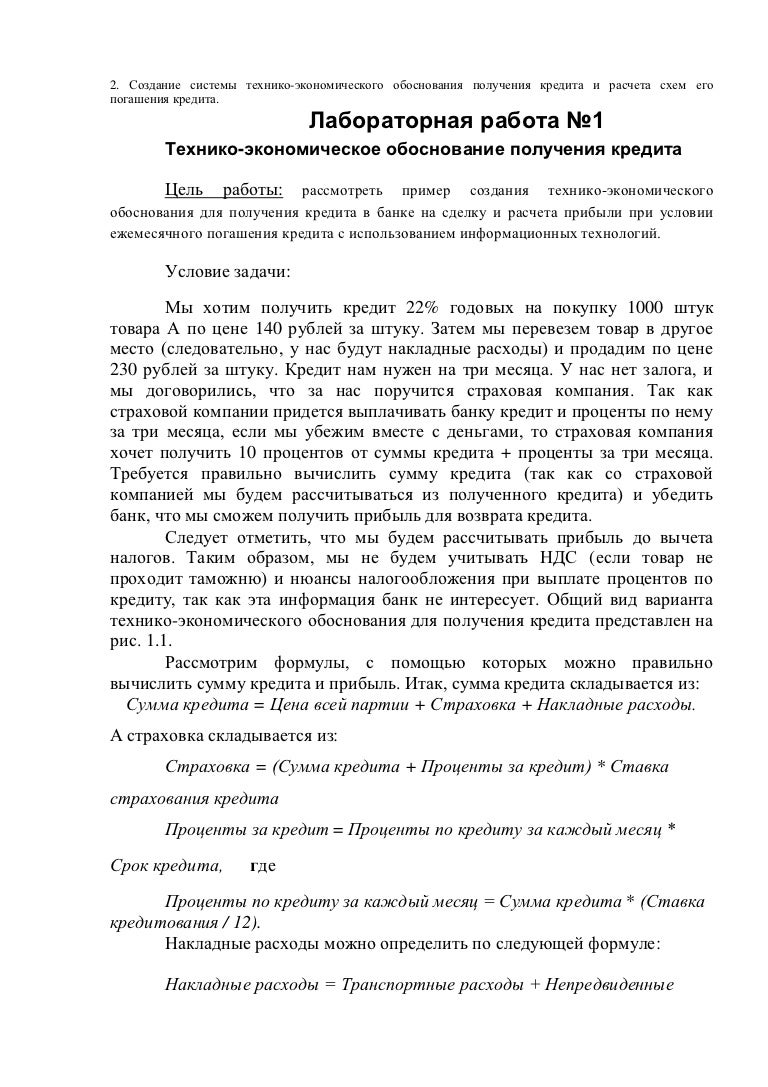 2. Создание системы технико-экономического обоснования получения кредита и расчета схем его погашения кредита.

Лабораторная работа №1

Технико-экономическое обоснование получения кредита

Цель работы: рассмотреть пример создания технико-экономического обоснования для получения кредита в банке на сделку и расчета прибыли при условии ежемесячного погашения кредита с использованием информационных технологий.

Условие задачи:

Мы хотим получить кредит 22% годовых на покупку 1000 штук товара А по цене 140 рублей за штуку. Затем мы перевезем товар в другое место (следовательно, у нас будут накладные расходы) и продадим по цене 230 рублей за штуку. Кредит нам нужен на три месяца. У нас нет залога, и мы договорились, что за нас поручится страховая компания. Так как страховой компании придется выплачивать банку кредит и проценты по нему за три месяца, если мы убежим вместе с деньгами, то страховая компания хочет получить 10 процентов от суммы кредита + проценты за три месяца. Требуется правильно вычислить сумму кредита (так как со страховой компанией мы будем рассчитываться из полученного кредита) и убедить банк, что мы сможем получить прибыль для возврата кредита.

Следует отметить, что мы будем рассчитывать прибыль до вычета налогов. Таким образом, мы не будем учитывать НДС (если товар не проходит таможню) и нюансы налогообложения при выплате процентов по кредиту, так как эта информация банк не интересует. Общий вид варианта технико-экономического обоснования для получения кредита представлен на рис. 1.1.

Рассмотрим формулы, с помощью которых можно правильно вычислить сумму кредита и прибыль. Итак, сумма кредита складывается из:

Сумма кредита = Цена всей партии + Страховка + Накладные расходы.

А страховка складывается из:

Страховка = (Сумма кредита + Проценты за кредит) * Ставка страхования кредита

Проценты за кредит = Проценты по кредиту за каждый месяц * Срок кредита, где

Проценты по кредиту за каждый месяц = Сумма кредита * (Ставка кредитования / 12).

Накладные расходы можно определить по следующей формуле:

Накладные расходы = Транспортные расходы + Непредвиденные